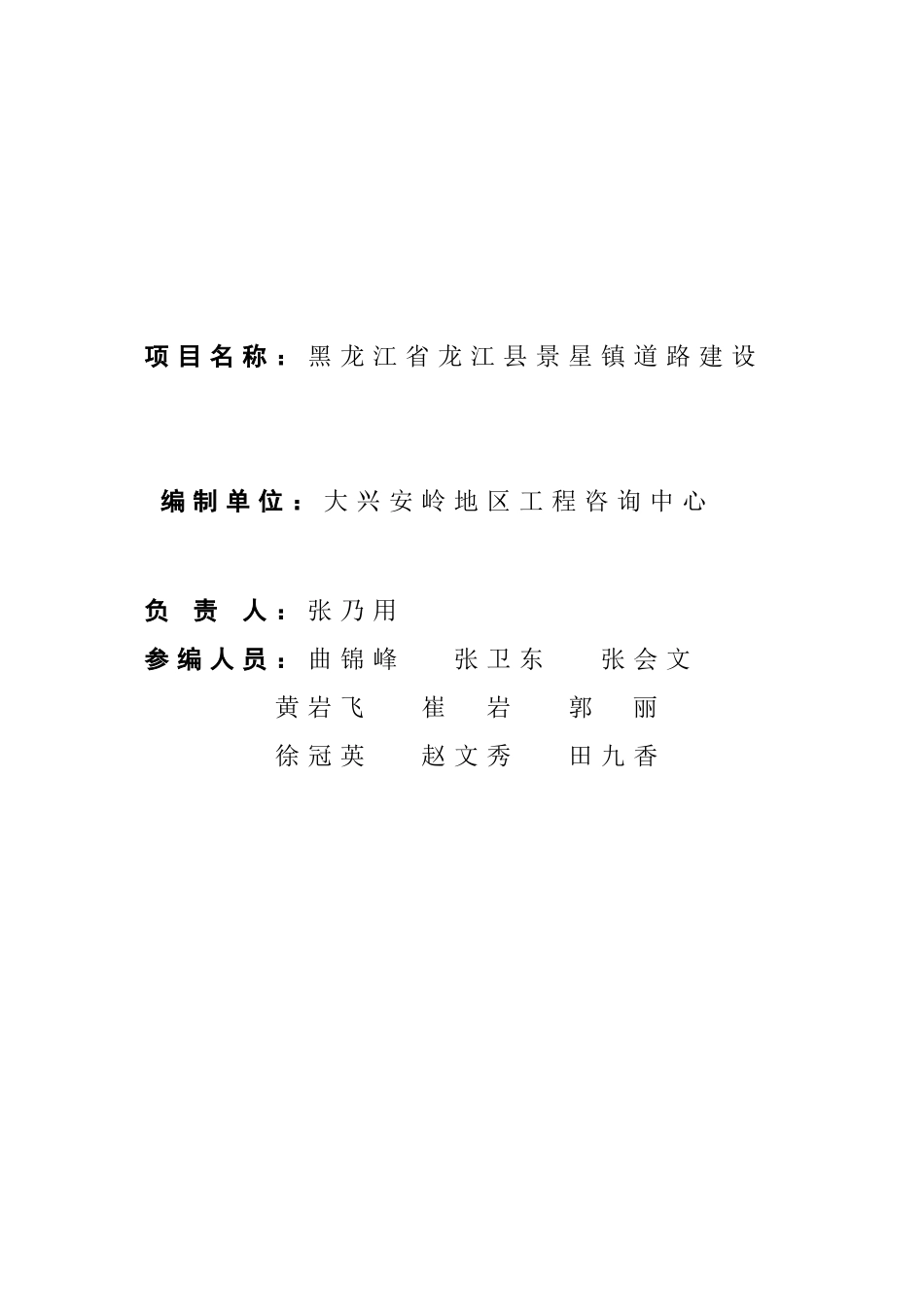 项目名称：黑龙江省龙江县景星镇道路建设

编制单位：大兴安岭地区工程咨询中心

负 责 人：张乃用

参编人员：曲锦峰 张卫东 张会文
黄岩飞 崔 岩 郭 丽
徐冠英 赵文秀 田九香